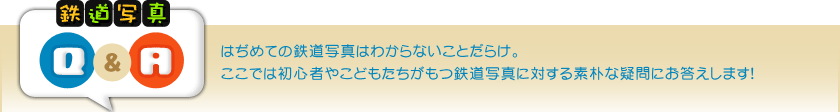 鉄道写真
Q & A

はぢめての鉄道写真はわからないことだらけ。
ここでは初心者やこどもたちがもつ鉄道写真に対する素朴な疑問にお答えします!